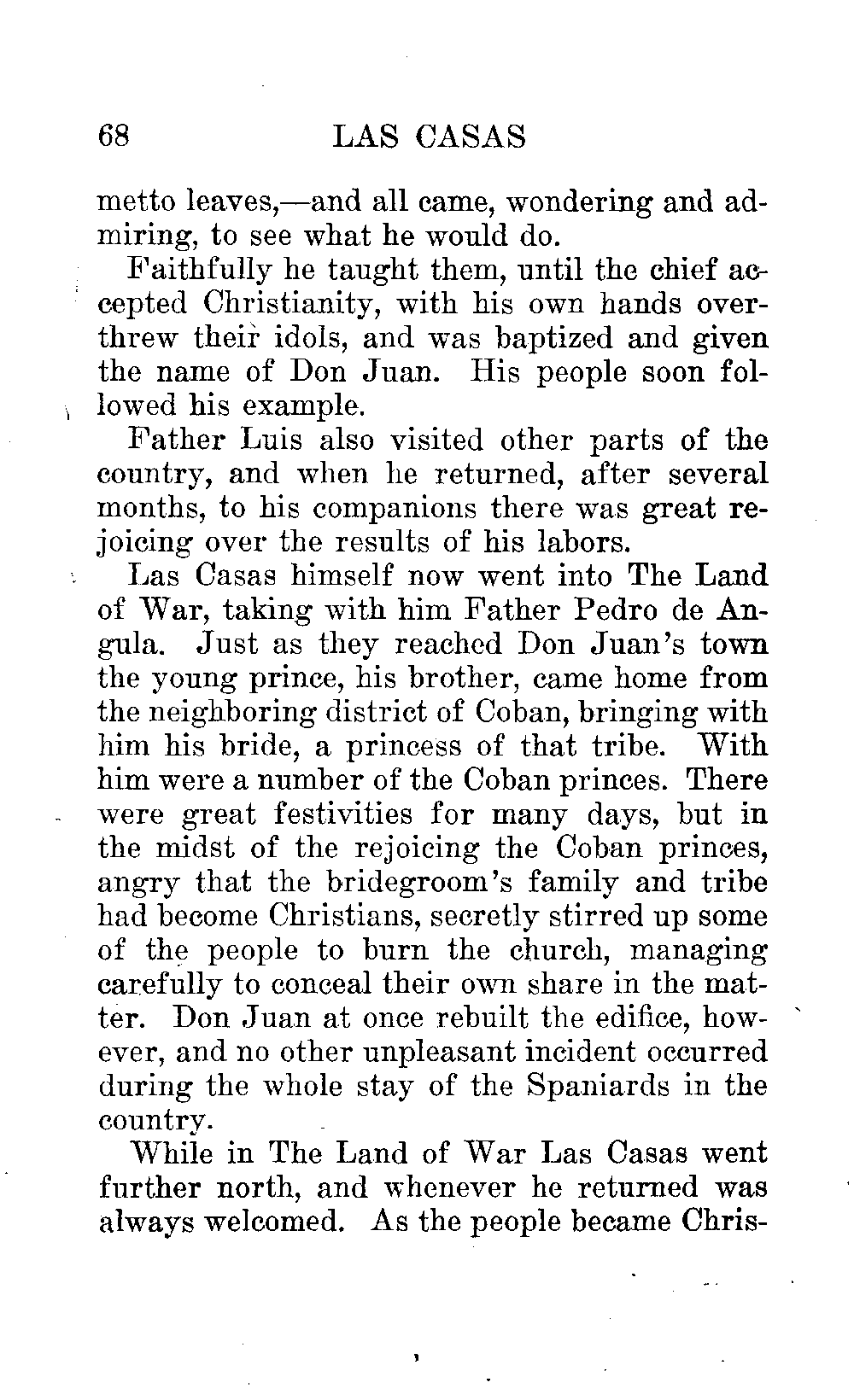 68 LAS CASAS

metto leaves,—and all came, wondering and admiring, to see what he would do.

Faithfully he taught them, until the chief accepted Christianity, with his own hands overthrew their idols, and was baptized and given the name of Don Juan. His people soon followed his example.

Father Luis also visited other parts of the country, and when he returned, after several months, to his companions there was great rejoicing over the results of his labors.

Las Casas himself now went into The Land of War, taking with him Father Pedro de Angula. Just as they reached Don Juan's town the young prince, his brother, came home from the neighboring district of Coban, bringing with him his bride, a princess of that tribe. With him were a number of the Coban princes. There were great festivities for many days, but in the midst of the rejoicing the Coban princes, angry that the bridegroom's family and tribe had become Christians, secretly stirred up some of the people to burn the church, managing carefully to conceal their own share in the matter. Don Juan at once rebuilt the edifice, however, and no other unpleasant incident occurred during the whole stay of the Spaniards in the country.

While in The Land of War Las Casas went further north, and whenever he returned was always welcomed. As the people became Chris-